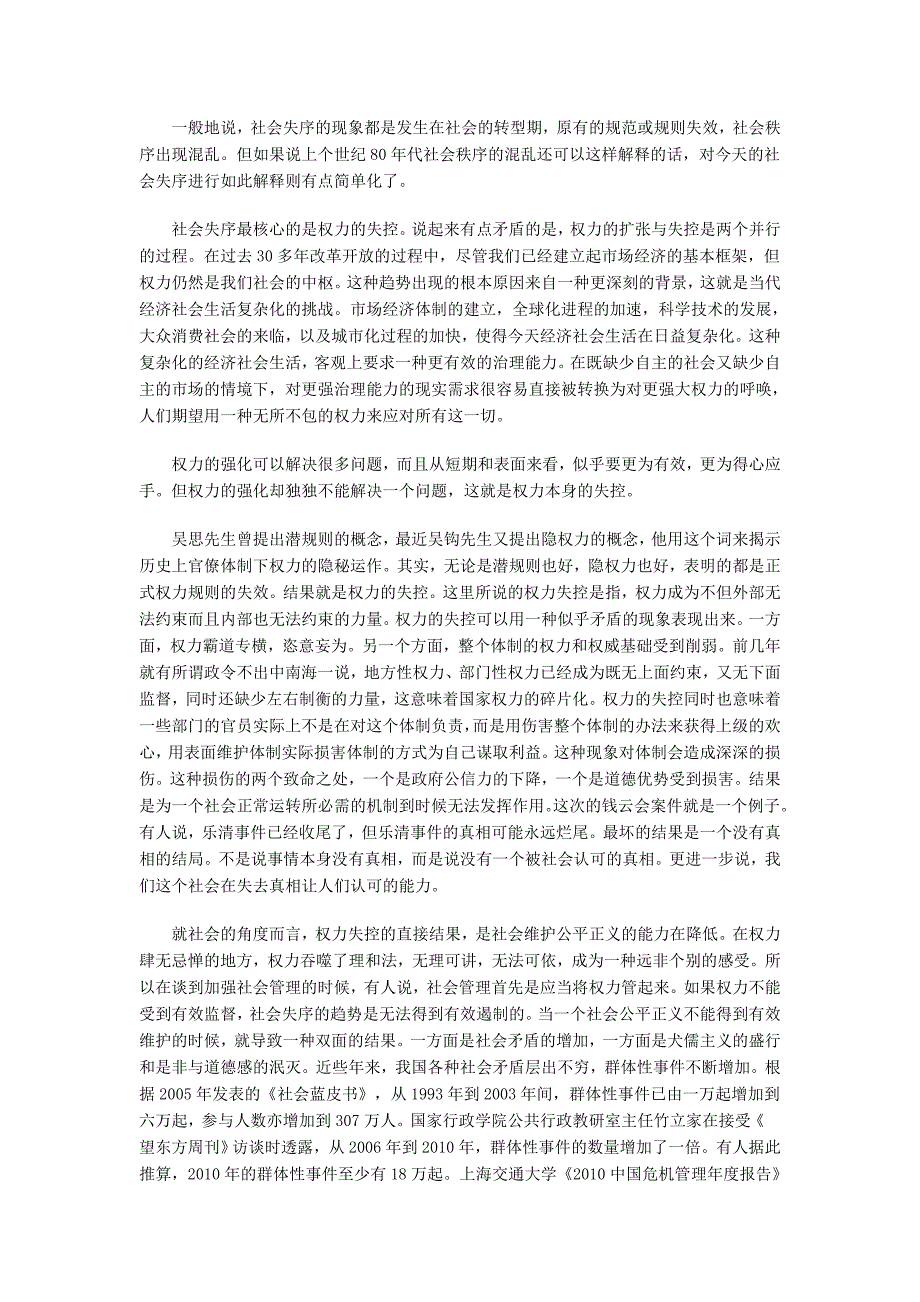 一般地说，社会失序的现象都是发生在社会的转型期，原有的规范或规则失效，社会秩序出现混乱。但如果说上个世纪 80 年代社会秩序的混乱还可以这样解释的话，对今天的社会失序进行如此解释则有点简单化了。

社会失序最核心的是权力的失控。说起来有点矛盾的是，权力的扩张与失控是两个并行的过程。在过去 30 多年改革开放的过程中，尽管我们已经建立起市场经济的基本框架，但权力仍然是我们社会的中枢。这种趋势出现的根本原因来自一种更深刻的背景，这就是当代经济社会生活复杂化的挑战。市场经济体制的建立，全球化进程的加速，科学技术的发展，大众消费社会的来临，以及城市化过程的加快，使得今天经济社会生活在日益复杂化。这种复杂化的经济社会生活，客观上要求一种更有效的治理能力。在既缺少自主的社会又缺少自主的市场的情境下，对更强治理能力的现实需求很容易直接被转换为对更强大权力的呼唤，人们期望用一种无所不包的权力来应对所有这一切。

权力的强化可以解决很多问题，而且从短期和表面来看，似乎要更为有效，更为得心应手。但权力的强化却独独不能解决一个问题，这就是权力本身的失控。

吴思先生曾提出潜规则的概念，最近吴钩先生又提出隐权力的概念，他用这个词来揭示历史上官僚体制下权力的隐秘运作。其实，无论是潜规则也好，隐权力也好，表明的都是正式权力规则的失效。结果就是权力的失控。这里所说的权力失控是指，权力成为不但外部无法约束而且内部也无法约束的力量。权力的失控可以用一种似乎矛盾的现象表现出来。一方面，权力霸道专横，恣意妄为。另一个方面，整个体制的权力和权威基础受到削弱。前几年就有所谓政令不出中南海一说，地方性权力、部门性权力已经成为既无上面约束，又无下面监督，同时还缺少左右制衡的力量，这意味着国家权力的碎片化。权力的失控同时也意味着一些部门的官员实际上不是在对这个体制负责，而是用伤害整个体制的办法来获得上级的欢心，用表面维护体制实际损害体制的方式为自己谋取利益。这种现象对体制会造成深深的损伤。这种损伤的两个致命之处，一个是政府公信力的下降，一个是道德优势受到损害。结果是为一个社会正常运转所必需的机制到时候无法发挥作用。这次的钱云会案件就是一个例子。有人说，乐清事件已经收尾了，但乐清事件的真相可能永远烂尾。最坏的结果是一个没有真相的结局。不是说事情本身没有真相，而是说没有一个被社会认可的真相。更进一步说，我们这个社会在失去真相让人们认可的能力。

就社会的角度而言，权力失控的直接结果，是社会维护公平正义的能力在降低。在权力肆无忌惮的地方，权力吞噬了理和法，无理可讲，无法可依，成为一种远非个别的感受。所以在谈到加强社会管理的时候，有人说，社会管理首先是应当将权力管起来。如果权力不能受到有效监督，社会失序的趋势是无法得到有效遏制的。当一个社会公平正义不能得到有效维护的时候，就导致一种双面的结果。一方面是社会矛盾的增加，一方面是犬儒主义的盛行和是非与道德感的泯灭。近些年来，我国各种社会矛盾层出不穷，群体性事件不断增加。根据 2005 年发表的《社会蓝皮书》，从 1993 年到 2003 年间，群体性事件已由一万起增加到六万起，参与人数亦增加到 307 万人。国家行政学院公共行政教研室主任竹立家在接受《望东方周刊》访谈时透露，从 2006 年到 2010 年，群体性事件的数量增加了一倍。有人据此推算，2010 年的群体性事件至少有 18 万起。上海交通大学《2010 中国危机管理年度报告》